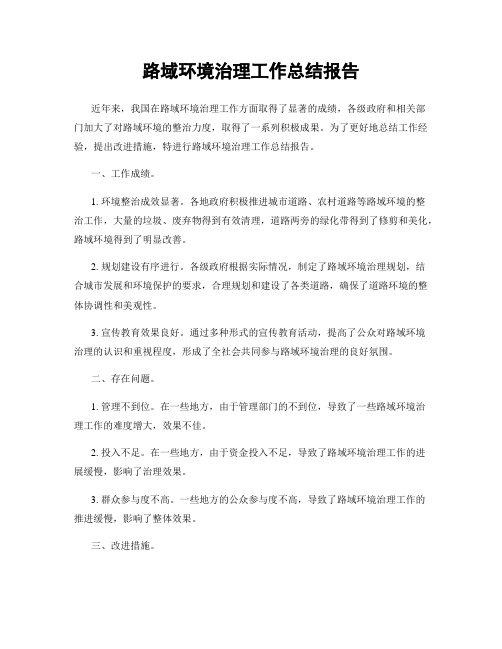 路域环境治理工作总结报告

近年来，我国在路域环境治理工作方面取得了显著的成绩，各级政府和相关部门加大了对路域环境的整治力度，取得了一系列积极成果。为了更好地总结工作经验，提出改进措施，特进行路域环境治理工作总结报告。

一、工作成绩。

1. 环境整治成效显著。各地政府积极推进城市道路、农村道路等路域环境的整治工作，大量的垃圾、废弃物得到有效清理，道路两旁的绿化带得到了修剪和美化，路域环境得到了明显改善。

2. 规划建设有序进行。各级政府根据实际情况，制定了路域环境治理规划，结合城市发展和环境保护的要求，合理规划和建设了各类道路，确保了道路环境的整体协调性和美观性。

3. 宣传教育效果良好。通过多种形式的宣传教育活动，提高了公众对路域环境治理的认识和重视程度，形成了全社会共同参与路域环境治理的良好氛围。

二、存在问题。

1. 管理不到位。在一些地方，由于管理部门的不到位，导致了一些路域环境治理工作的难度增大，效果不佳。

2. 投入不足。在一些地方，由于资金投入不足，导致了路域环境治理工作的进展缓慢，影响了治理效果。

3. 群众参与度不高。一些地方的公众参与度不高，导致了路域环境治理工作的推进缓慢，影响了整体效果。

三、改进措施。